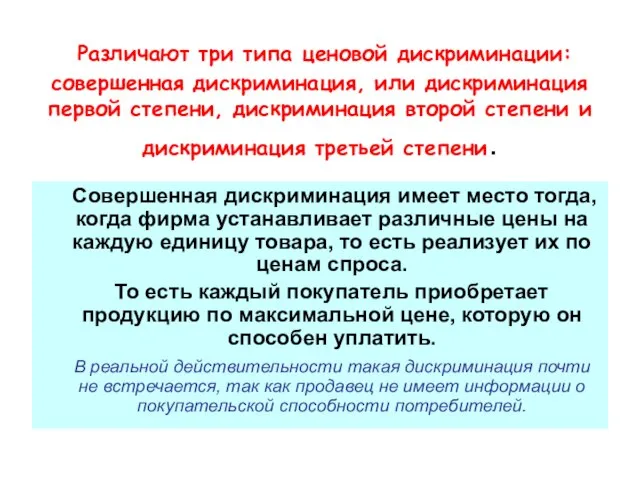 Различают три типа ценовой дискриминации: совершенная дискриминация, или дискриминация первой степени, дискриминация второй степени и дискриминация третьей степени.

Совершенная дискриминация имеет место тогда, когда фирма устанавливает различные цены на каждую единицу товара, то есть реализует их по ценам спроса.

То есть каждый покупатель приобретает продукцию по максимальной цене, которую он способен уплатить.

В реальной действительности такая дискриминация почти не встречается, так как продавец не имеет информации о покупательской способности потребителей.